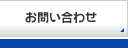 お問い合わせ